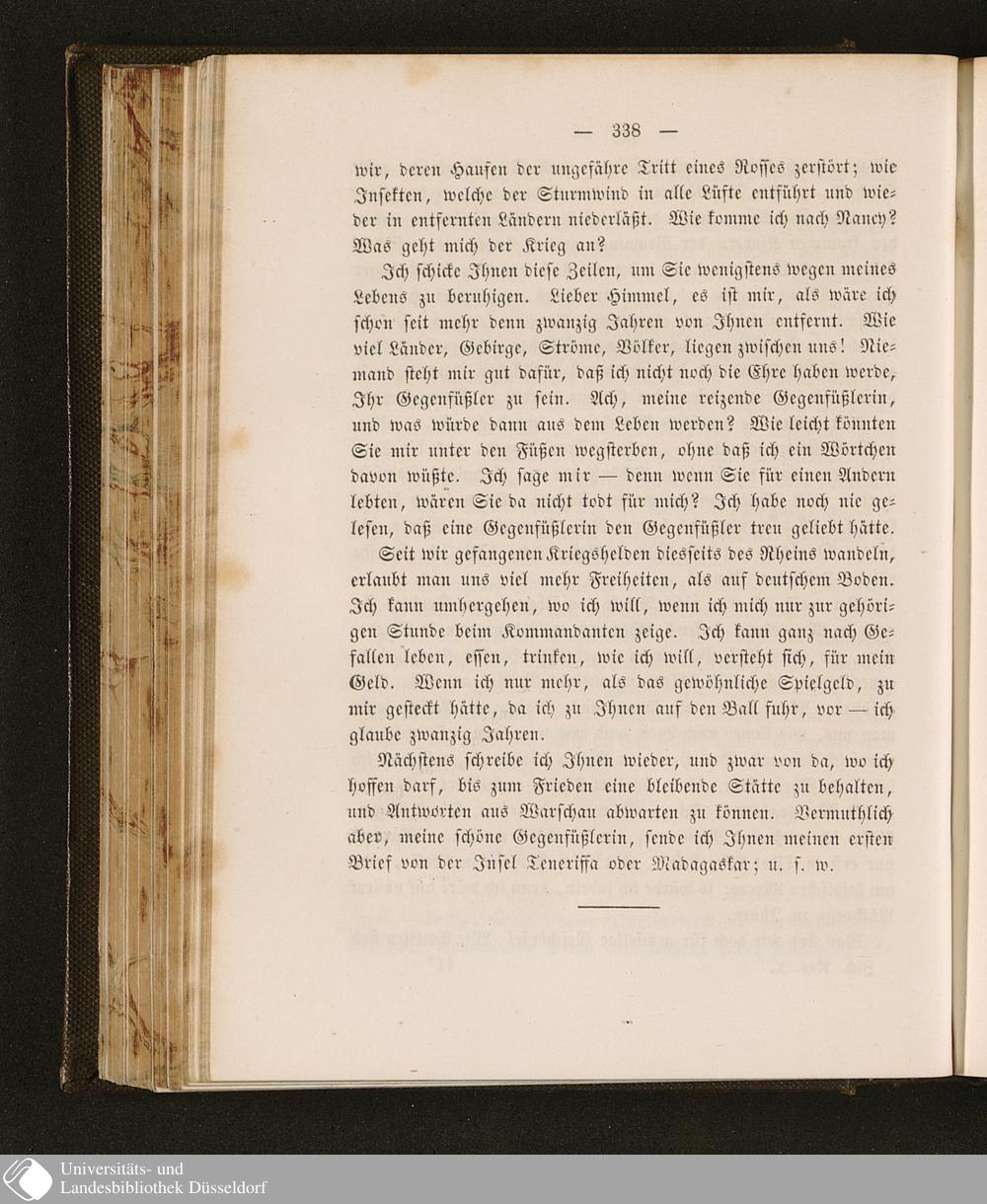 — 338 —

wir, deren Haufen der ungefähre Tritt eines Rosses zerstört; wie Insekten, welche der Sturmwind in alle Lüfte entführt und wieder in entfernten Ländern niederläßt. Wie komme ich nach Nancy? Was geht mich der Krieg an?

Ich schicke Ihnen diese Zeilen, um Sie wenigstens wegen meines Lebens zu beruhigen. Lieber Himmel, es ist mir, als wäre ich schon seit mehr denn zwanzig Jahren von Ihnen entfernt. Wie viel Länder, Gebirge, Ströme, Völker, liegen zwischen uns! Niemand steht mir gut dafür, daß ich nicht noch die Ehre haben werde, Ihr Gegenfüßler zu sein. Ach, meine reizende Gegenfüßlerin, und was würde dann aus dem Leben werden? Wie leicht könnten Sie mir unter den Füßen wegsterben, ohne daß ich ein Wörtchen davon wüßte. Ich sage mir — denn wenn Sie für einen Andern lebten, wären Sie da nicht todt für mich? Ich habe noch nie gelesen, daß eine Gegenfüßlerin den Gegenfüßler treu geliebt hätte.

Seit wir gefangenen Kriegshelden diesseits des Rheins wandeln, erlaubt man uns viel mehr Freiheiten, als auf deutschem Boden. Ich kann umhergehen, wo ich will, wenn ich mich nur zur gehörigen Stunde beim Kommandanten zeige. Ich kann ganz nach Gefallen leben, essen, trinken, wie ich will, versteht sich, für mein Geld. Wenn ich nur mehr, als das gewöhnliche Spielgeld, zu mir gesteckt hätte, da ich zu Ihnen auf den Ball fuhr, vor — ich glaube zwanzig Jahren.

Nächstens schreibe ich Ihnen wieder, und zwar von da, wo ich hoffen darf, bis zum Frieden eine bleibende Stätte zu behalten, und Antworten aus Warschau abwarten zu können. Vermuthlich aber, meine schöne Gegenfüßlerin, sende ich Ihnen meinen ersten Brief von der Insel Teneriffa oder Madagaskar; u. s. w.

Universitäts- und Landesbibliothek Düsseldorf